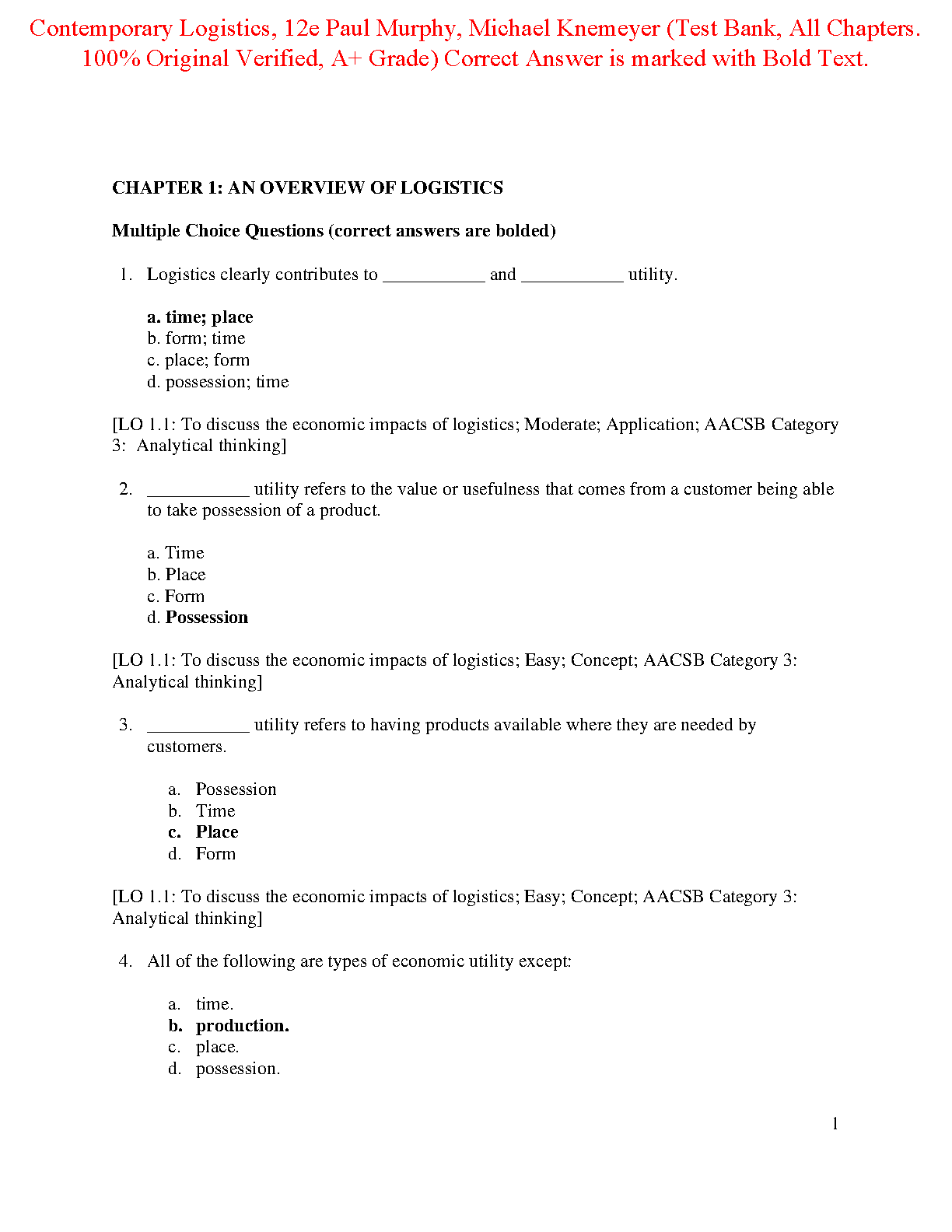 Contemporary Logistics, 12e Paul Murphy, Michael Knemeyer (Test Bank, All Chapters. 100% Original Verified, A+ Grade) Correct Answer is marked with Bold Text.

CHAPTER 1: AN OVERVIEW OF LOGISTICS

Multiple Choice Questions (correct answers are bolded)

1. Logistics clearly contributes to ___________ and ___________ utility.

a. time; place
b. form; time
c. place; form
d. possession; time

[LO 1.1: To discuss the economic impacts of logistics; Moderate; Application; AACSB Category 3: Analytical thinking]

2. ___________ utility refers to the value or usefulness that comes from a customer being able to take possession of a product.

a. Time
b. Place
c. Form
d. Possession

[LO 1.1: To discuss the economic impacts of logistics; Easy; Concept; AACSB Category 3: Analytical thinking]

3. ___________ utility refers to having products available where they are needed by customers.

a. Possession
b. Time
c. Place
d. Form

[LO 1.1: To discuss the economic impacts of logistics; Easy; Concept; AACSB Category 3: Analytical thinking]

4. All of the following are types of economic utility except:

a. time.
b. production.
c. place.
d. possession.

1